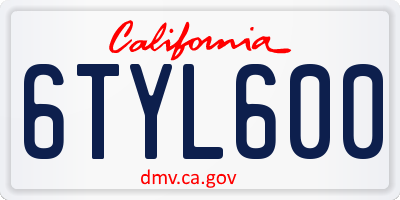 California

6TYL600

dmv.ca.gov